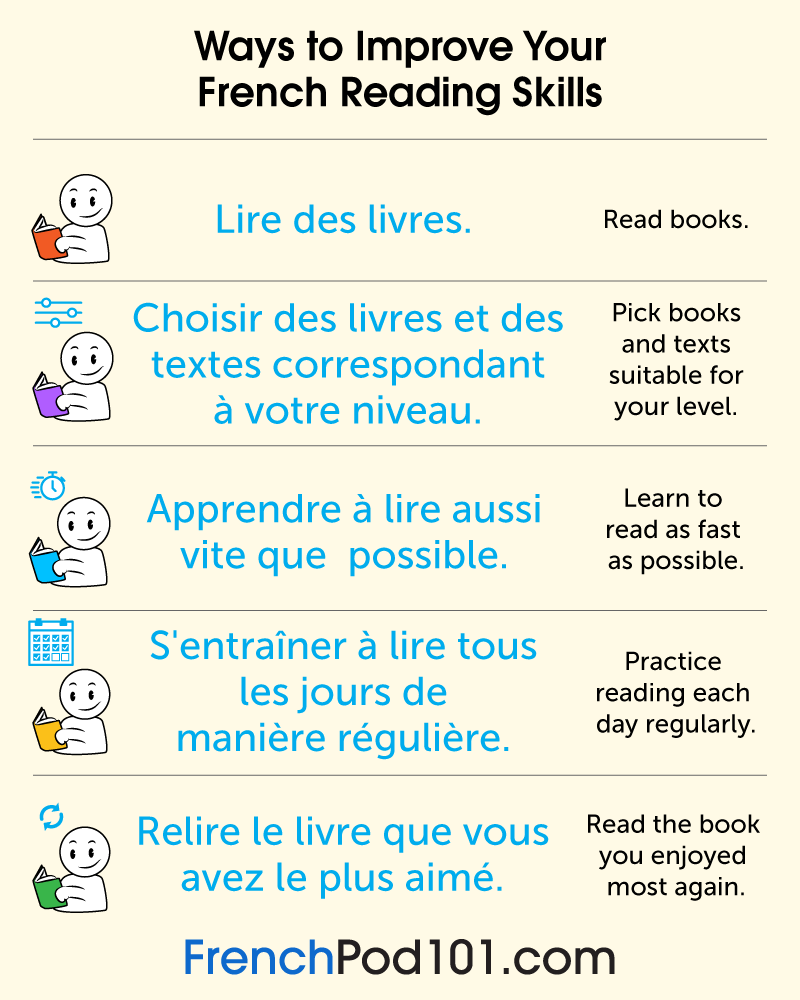 Ways to Improve Your French Reading Skills

Lire des livres.

Read books.

Choisir des livres et des textes correspondant à votre niveau.

Pick books and texts suitable for your level.

Apprendre à lire aussi vite que possible.

Learn to read as fast as possible.

S'entraîner à lire tous les jours de manière régulière.

Practice reading each day regularly.

Relire le livre que vous avez le plus aimé.

Read the book you enjoyed most again.

FrenchPod101.com